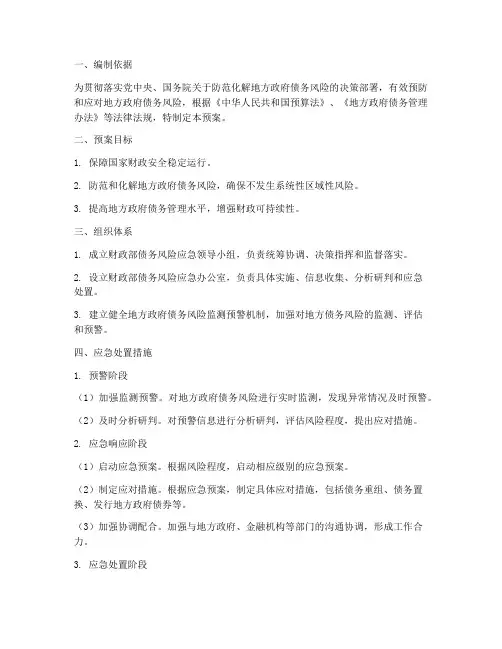 一、编制依据

为贯彻落实党中央、国务院关于防范化解地方政府债务风险的决策部署，有效预防和应对地方政府债务风险，根据《中华人民共和国预算法》、《地方政府债务管理办法》等法律法规，特制定本预案。

二、预案目标

1. 保障国家财政安全稳定运行。

2. 防范和化解地方政府债务风险，确保不发生系统性区域性风险。

3. 提高地方政府债务管理水平，增强财政可持续性。

三、组织体系

1. 成立财政部债务风险应急领导小组，负责统筹协调、决策指挥和监督落实。

2. 设立财政部债务风险应急办公室，负责具体实施、信息收集、分析研判和应急处置。

3. 建立健全地方政府债务风险监测预警机制，加强对地方债务风险的监测、评估和预警。

四、应急处置措施

1. 预警阶段

（1）加强监测预警。对地方政府债务风险进行实时监测，发现异常情况及时预警。

（2）及时分析研判。对预警信息进行分析研判，评估风险程度，提出应对措施。

2. 应急响应阶段

（1）启动应急预案。根据风险程度，启动相应级别的应急预案。

（2）制定应对措施。根据应急预案，制定具体应对措施，包括债务重组、债务置换、发行地方政府债券等。

（3）加强协调配合。加强与地方政府、金融机构等部门的沟通协调，形成工作合力。

3. 应急处置阶段